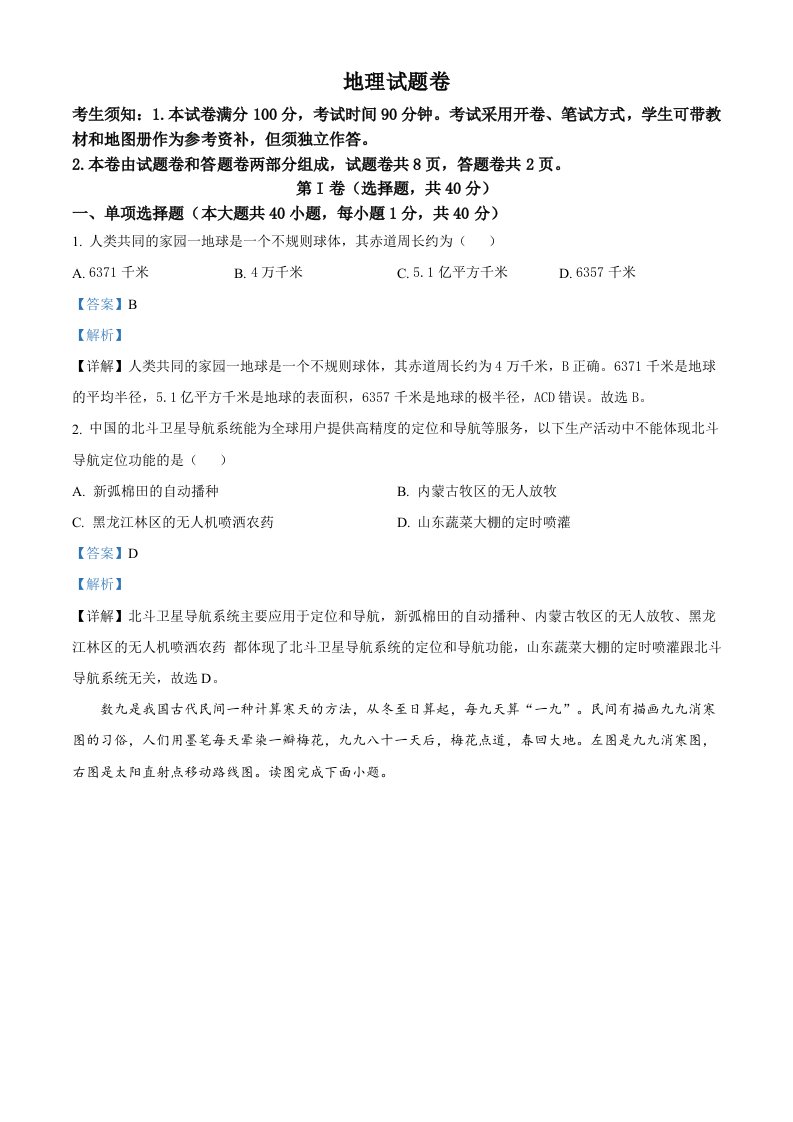 地理试题卷

考生须知：1.本试卷满分 100 分，考试时间 90 分钟。考试采用开卷、笔试方式，学生可带教材和地图册作为参考资补，但须独立作答。

2.本卷由试题卷和答题卷两部分组成，试题卷共 8 页，答题卷共 2 页。

第 I 卷（选择题，共 40 分）

一、单项选择题（本大题共 40 小题，每小题 1 分，共 40 分）

1. 人类共同的家园一地球是一个不规则球体，其赤道周长约为（　　）

A. 6371 千米　　B. 4 万千米　　C. 5.1 亿平方千米　　D. 6357 千米

【答案】B

【解析】

【详解】人类共同的家园一地球是一个不规则球体，其赤道周长约为 4 万千米，B 正确。6371 千米是地球的平均半径，5.1 亿平方千米是地球的表面积，6357 千米是地球的极半径，ACD 错误。故选 B。

2. 中国的北斗卫星导航系统能为全球用户提供高精度的定位和导航等服务，以下生产活动中不能体现北斗导航定位功能的是（　　）

A. 新弧棉田的自动播种　　B. 内蒙古牧区的无人放牧

C. 黑龙江林区的无人机喷洒农药　　D. 山东蔬菜大棚的定时喷灌

【答案】D

【解析】

【详解】北斗卫星导航系统主要应用于定位和导航，新弧棉田的自动播种、内蒙古牧区的无人放牧、黑龙江林区的无人机喷洒农药 都体现了北斗卫星导航系统的定位和导航功能，山东蔬菜大棚的定时喷灌跟北斗导航系统无关，故选 D。

数九是我国古代民间一种计算寒天的方法，从冬至日算起，每九天算“一九”。民间有描画九九消寒图的习俗，人们用墨笔每天晕染一瓣梅花，九九八十一天后，梅花点道，春回大地。左图是九九消寒图，右图是太阳直射点移动路线图。读图完成下面小题。